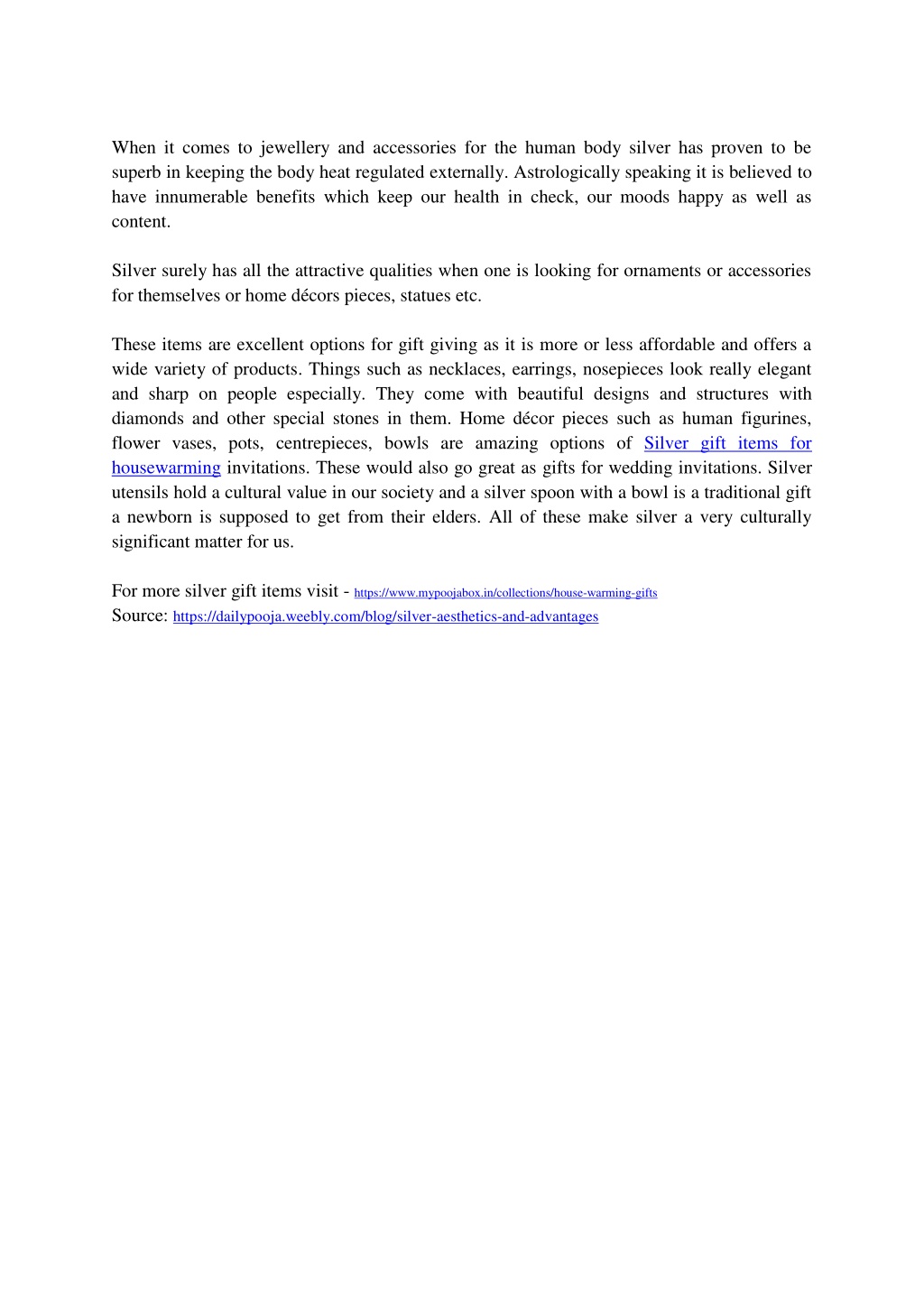 When it comes to jewellery and accessories for the human body silver has proven to be superb in keeping the body heat regulated externally. Astrologically speaking it is believed to have innumerable benefits which keep our health in check, our moods happy as well as content.

Silver surely has all the attractive qualities when one is looking for ornaments or accessories for themselves or home décors pieces, statues etc.

These items are excellent options for gift giving as it is more or less affordable and offers a wide variety of products. Things such as necklaces, earrings, nosepieces look really elegant and sharp on people especially. They come with beautiful designs and structures with diamonds and other special stones in them. Home décor pieces such as human figurines, flower vases, pots, centrepieces, bowls are amazing options of Silver gift items for housewarming invitations. These would also go great as gifts for wedding invitations. Silver utensils hold a cultural value in our society and a silver spoon with a bowl is a traditional gift a newborn is supposed to get from their elders. All of these make silver a very culturally significant matter for us.

For more silver gift items visit - https://www.mypoojabox.in/collections/house-warming-gifts
Source: https://dailypooja.weebly.com/blog/silver-aesthetics-and-advantages